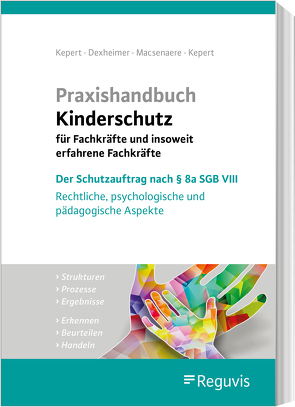 Kepert · Dexheimer · Macsenaere · Kepert

Praxishandbuch
Kinderschutz
für Fachkräfte und insoweit erfahrene Fachkräfte

Der Schutzauftrag nach § 8a SGB VIII
Rechtliche, psychologische und pädagogische Aspekte

› Strukturen
› Prozesse
› Ergebnisse

› Erkennen
› Beurteilen
› Handeln

Reguvis